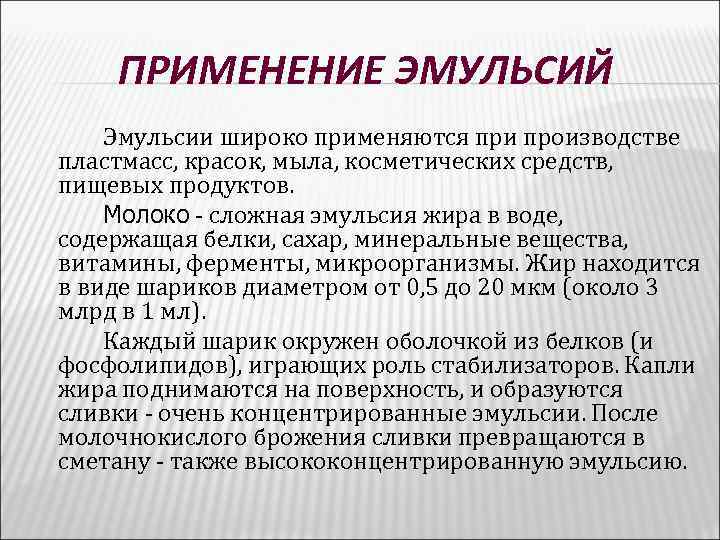 ПРИМЕНЕНИЕ ЭМУЛЬСИЙ

Эмульсии широко применяются при производстве пластмасс, красок, мыла, косметических средств, пищевых продуктов.

Молоко - сложная эмульсия жира в воде, содержащая белки, сахар, минеральные вещества, витамины, ферменты, микроорганизмы. Жир находится в виде шариков диаметром от 0,5 до 20 мкм (около 3 млрд в 1 мл).

Каждый шарик окружен оболочкой из белков (и фосфолипидов), играющих роль стабилизаторов. Капли жира поднимаются на поверхность, и образуются сливки - очень концентрированные эмульсии. После молочнокислого брожения сливки превращаются в сметану - также высококонцентрированную эмульсию.